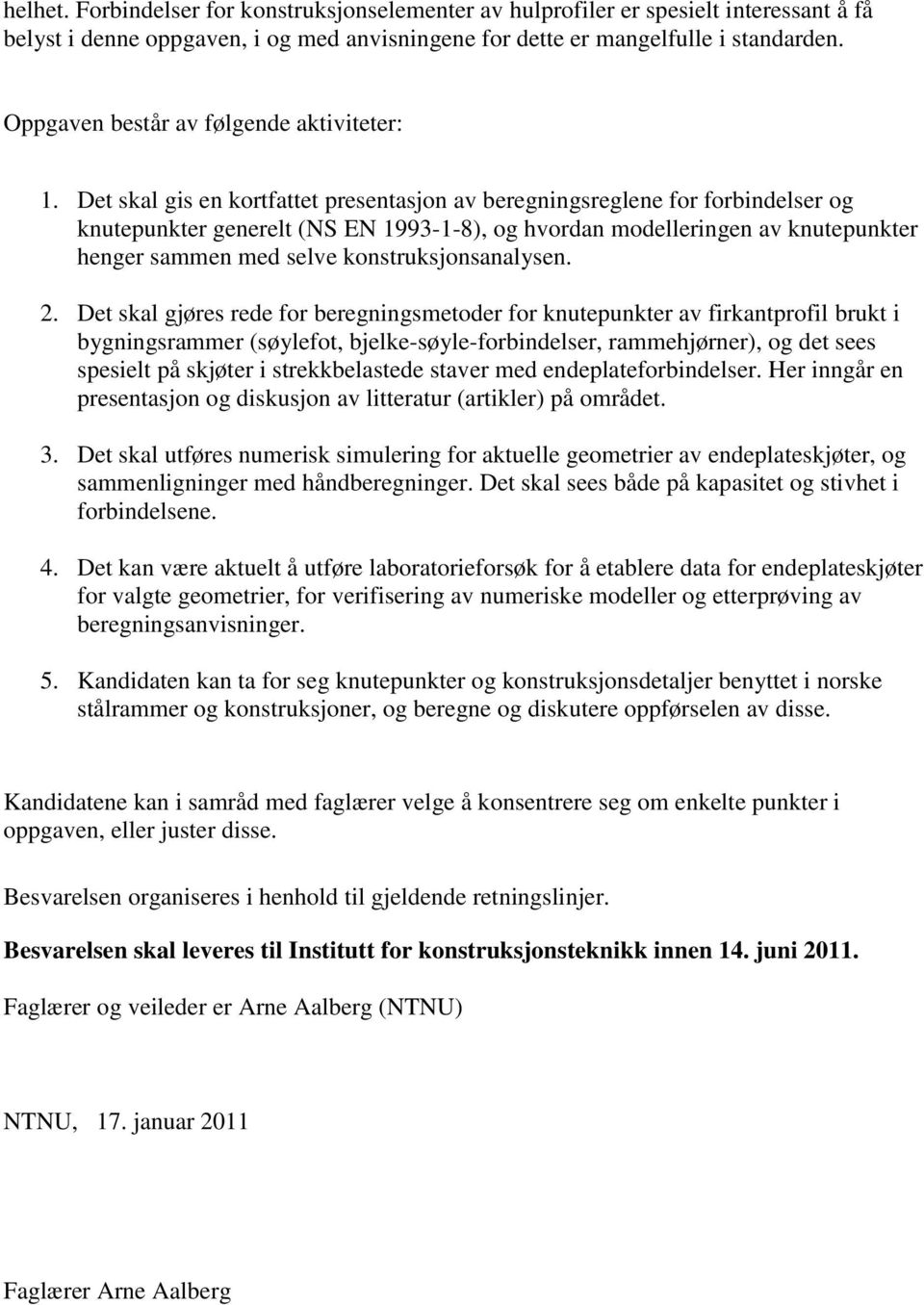 helhet. Forbindelser for konstruksjonselementer av hulprofiler er spesielt interessant å få belyst i denne oppgaven, i og med anvisningene for dette er mangelfulle i standarden.

Oppgaven består av følgende aktiviteter:

1. Det skal gis en kortfattet presentasjon av beregningsreglene for forbindelser og knutepunkter generelt (NS EN 1993-1-8), og hvordan modelleringen av knutepunkter henger sammen med selve konstruksjonsanalysen.

2. Det skal gjøres rede for beregningsmetoder for knutepunkter av firkantprofil brukt i bygningsrammer (søylefot, bjelke-søyle-forbindelser, rammehjørner), og det sees spesielt på skjøter i strekkbelastede staver med endeplateforbindelser. Her inngår en presentasjon og diskusjon av litteratur (artikler) på området.

3. Det skal utføres numerisk simulering for aktuelle geometrier av endeplateskjøter, og sammenligninger med håndberegninger. Det skal sees både på kapasitet og stivhet i forbindelsene.

4. Det kan være aktuelt å utføre laboratorieforsøk for å etablere data for endeplateskjøter for valgte geometrier, for verifisering av numeriske modeller og etterprøving av beregningsanvisninger.

5. Kandidaten kan ta for seg knutepunkter og konstruksjonsdetaljer benyttet i norske stålrammer og konstruksjoner, og beregne og diskutere oppførselen av disse.

Kandidatene kan i samråd med faglærer velge å konsentrere seg om enkelte punkter i oppgaven, eller juster disse.

Besvarelsen organiseres i henhold til gjeldende retningslinjer.

Besvarelsen skal leveres til Institutt for konstruksjonsteknikk innen 14. juni 2011.

Faglærer og veileder er Arne Aalberg (NTNU)

NTNU, 17. januar 2011

Faglærer Arne Aalberg